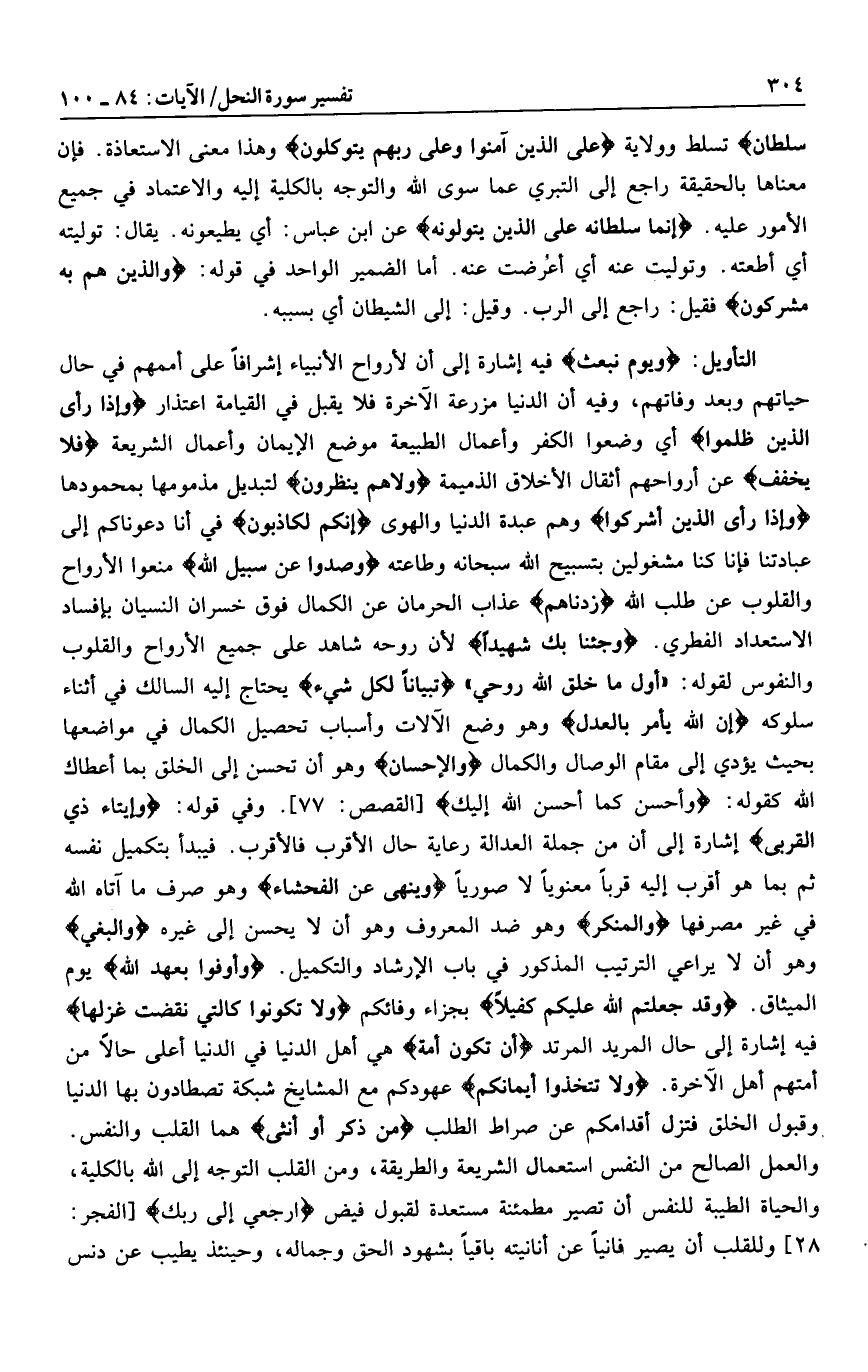 ٣٠٤ تفسير سورة النحل/ الآيات: ٨٤ ـ ١٠٠

سلطان﴾ تسلط وولاية ﴿على الذين آمنوا وعلى ربهم يتوكلون﴾ وهذا معنى الاستعاذة. فإن معناها بالحقيقة راجع إلى التبري عما سوى الله والتوجه بالكلية إليه والاعتماد في جميع الأمور عليه. ﴿إنما سلطانه على الذين يتولونه﴾ عن ابن عباس: أي يطيعونه. يقال: توليته أي أطعته. وتوليت عنه أي أعرضت عنه. أما الضمير الواحد في قوله: ﴿والذين هم به مشركون﴾ فقيل: راجع إلى الرب. وقيل: إلى الشيطان أي بسببه.

التأويل: ﴿ويوم نبعث﴾ فيه إشارة إلى أن لأرواح الأنبياء إشرافاً على أممهم في حال حياتهم وبعد وفاتهم، وفيه أن الدنيا مزرعة الآخرة فلا يقبل في القيامة اعتذار ﴿وإذا رأى الذين ظلموا﴾ أي وضعوا الكفر وأعمال الطبيعة موضع الإيمان وأعمال الشريعة ﴿فلا يخفف﴾ عن أرواحهم أثقال الأخلاق الذميمة ﴿ولاهم ينظرون﴾ لتبديل مذمومها بمحمودها ﴿وإذا رأى الذين أشركوا﴾ وهم عبدة الدنيا والهوى ﴿إنكم لكاذبون﴾ في أنا دعوناكم إلى عبادتنا فإنا كنا مشغولين بتسبيح الله سبحانه وطاعته ﴿وصدوا عن سبيل الله﴾ منعوا الأرواح والقلوب عن طلب الله ﴿زدناهم﴾ عذاب الحرمان عن الكمال فوق خسران النسيان بإفساد الاستعداد الفطري. ﴿وجئنا بك شهيداً﴾ لأن روحه شاهد على جميع الأرواح والقلوب والنفوس لقوله: «أول ما خلق الله روحي» ﴿تبياناً لكل شيء﴾ يحتاج إليه السالك في أثناء سلوكه ﴿إن الله يأمر بالعدل﴾ وهو وضع الآلات وأسباب تحصيل الكمال في مواضعها بحيث يؤدي إلى مقام الوصال والكمال ﴿والإحسان﴾ وهو أن تحسن إلى الخلق بما أعطاك الله كقوله: ﴿وأحسن كما أحسن الله إليك﴾ [القصص: ٧٧]. وفي قوله: ﴿وإيتاء ذي القربى﴾ إشارة إلى أن من جملة العدالة رعاية حال الأقرب فالأقرب. فيبدأ بتكميل نفسه ثم بما هو أقرب إليه قرباً معنوياً لا صورياً ﴿وينهى عن الفحشاء﴾ وهو صرف ما آتاه الله في غير مصرفها ﴿والمنكر﴾ وهو ضد المعروف وهو أن لا يحسن إلى غيره ﴿والبغي﴾ وهو أن لا يراعي الترتيب المذكور في باب الإرشاد والتكميل. ﴿وأوفوا بعهد الله﴾ يوم الميثاق. ﴿وقد جعلتم الله عليكم كفيلاً﴾ بجزاء وفائكم ﴿ولا تكونوا كالتي نقضت غزلها﴾ فيه إشارة إلى حال المريد المرتد ﴿أن تكون أمة﴾ هي أهل الدنيا في الدنيا أعلى حالاً من أمتهم أهل الآخرة. ﴿ولا تتخذوا أيمانكم﴾ عهودكم مع المشايخ شبكة تصطادون بها الدنيا وقبول الخلق فتزل أقدامكم عن صراط الطلب ﴿من ذكر أو أنثى﴾ هما القلب والنفس. والعمل الصالح من النفس استعمال الشريعة والطريقة، ومن القلب التوجه إلى الله بالكلية، والحياة الطيبة للنفس أن تصير مطمئنة مستعدة لقبول فيض ﴿ارجعي إلى ربك﴾ [الفجر: ٢٨] وللقلب أن يصير فانياً عن أنانيته باقياً بشهود الحق وجماله، وحينئذ يطيب عن دنس